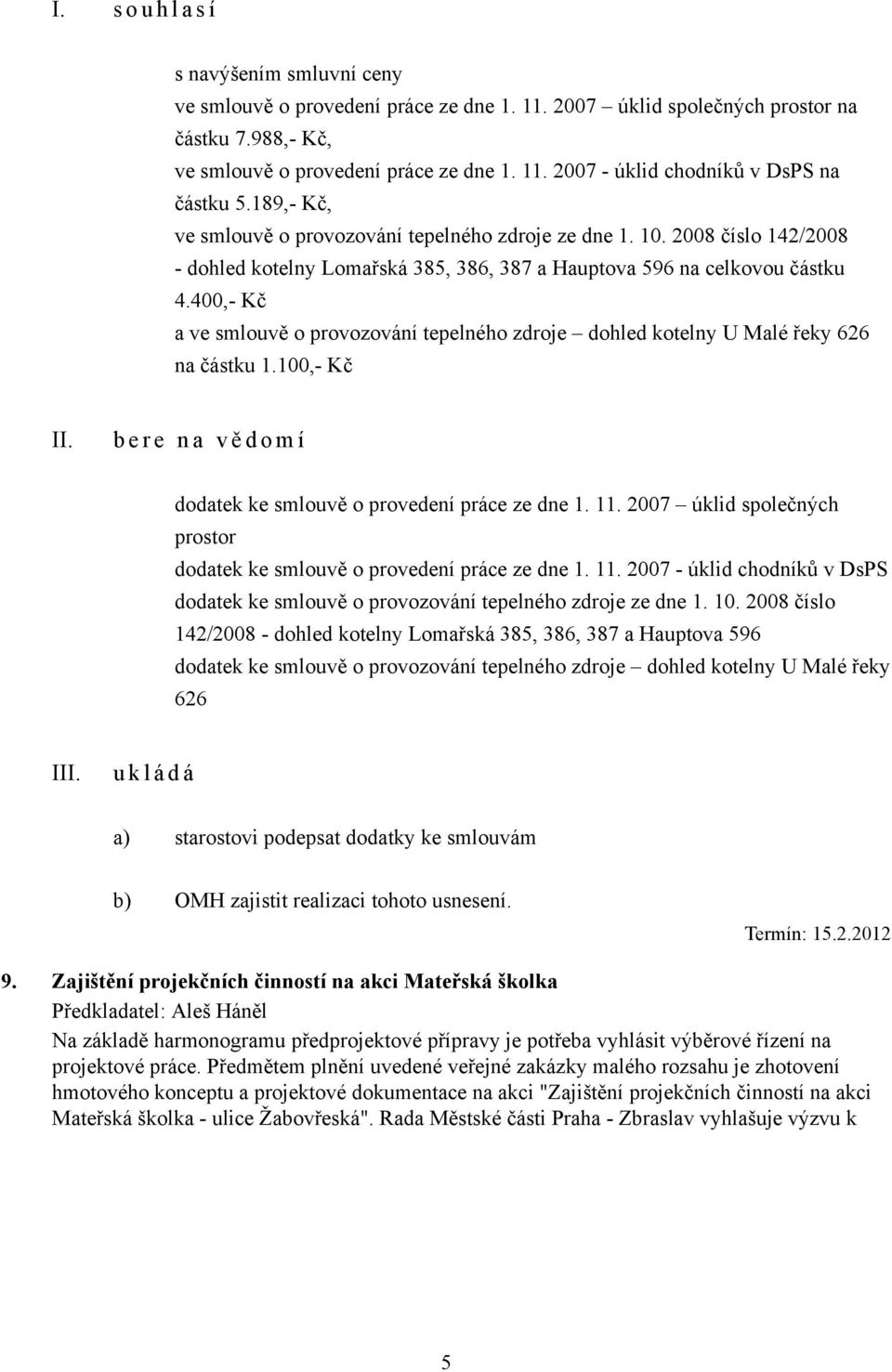 I. s o u h l a s í

s navýšením smluvní ceny
ve smlouvě o provedení práce ze dne 1. 11. 2007 – úklid společných prostor na částku 7.988,- Kč,
ve smlouvě o provedení práce ze dne 1. 11. 2007 - úklid chodníků v DsPS na částku 5.189,- Kč,
ve smlouvě o provozování tepelného zdroje ze dne 1. 10. 2008 číslo 142/2008 - dohled kotelny Lomařská 385, 386, 387 a Hauptova 596 na celkovou částku 4.400,- Kč
a ve smlouvě o provozování tepelného zdroje – dohled kotelny U Malé řeky 626 na částku 1.100,- Kč

II. b e r e n a v ě d o m í

dodatek ke smlouvě o provedení práce ze dne 1. 11. 2007 – úklid společných prostor
dodatek ke smlouvě o provedení práce ze dne 1. 11. 2007 - úklid chodníků v DsPS
dodatek ke smlouvě o provozování tepelného zdroje ze dne 1. 10. 2008 číslo 142/2008 - dohled kotelny Lomařská 385, 386, 387 a Hauptova 596
dodatek ke smlouvě o provozování tepelného zdroje – dohled kotelny U Malé řeky 626

III. u k l á d á

a) starostovi podepsat dodatky ke smlouvám

b) OMH zajistit realizaci tohoto usnesení.

Termín: 15.2.2012

9. Zajištění projekčních činností na akci Mateřská školka
Předkladatel: Aleš Háněl
Na základě harmonogramu předprojektové přípravy je potřeba vyhlásit výběrové řízení na projektové práce. Předmětem plnění uvedené veřejné zakázky malého rozsahu je zhotovení hmotového konceptu a projektové dokumentace na akci "Zajištění projekčních činností na akci Mateřská školka - ulice Žabovřeská". Rada Městské části Praha - Zbraslav vyhlašuje výzvu k

5